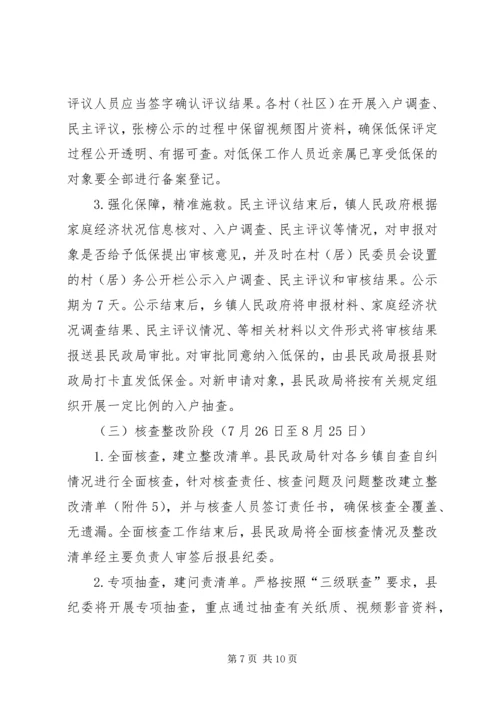 评议人员应当签字确认评议结果。各村（社区）在开展入户调查、民主评议，张榜公示的过程中保留视频图片资料，确保低保评定过程公开透明、有据可查。对低保工作人员近亲属已享受低保的对象要全部进行备案登记。

3.强化保障，精准施救。民主评议结束后，镇人民政府根据家庭经济状况信息核对、入户调查、民主评议等情况，对申报对象是否给予低保提出审核意见，并及时在村（居）民委员会设置的村（居）务公开栏公示入户调查、民主评议和审核结果。公示期为7天。公示结束后，乡镇人民政府将申报材料、家庭经济状况调查结果、民主评议情况、等相关材料以文件形式将审核结果报送县民政局审批。对审批同意纳入低保的，由县民政局报县财政局打卡直发低保金。对新申请对象，县民政局将按有关规定组织开展一定比例的入户抽查。

（三）核查整改阶段（7月26日至8月25日）

1.全面核查，建立整改清单。县民政局针对各乡镇自查自纠情况进行全面核查，针对核查责任、核查问题及问题整改建立整改清单（附件5），并与核查人员签订责任书，确保核查全覆盖、无遗漏。全面核查工作结束后，县民政局将全面核查情况及整改清单经主要负责人审签后报县纪委。

2.专项抽查，建问责清单。严格按照“三级联查”要求，县纪委将开展专项抽查，重点通过抽查有关纸质、视频影音资料，

第7页 共10页